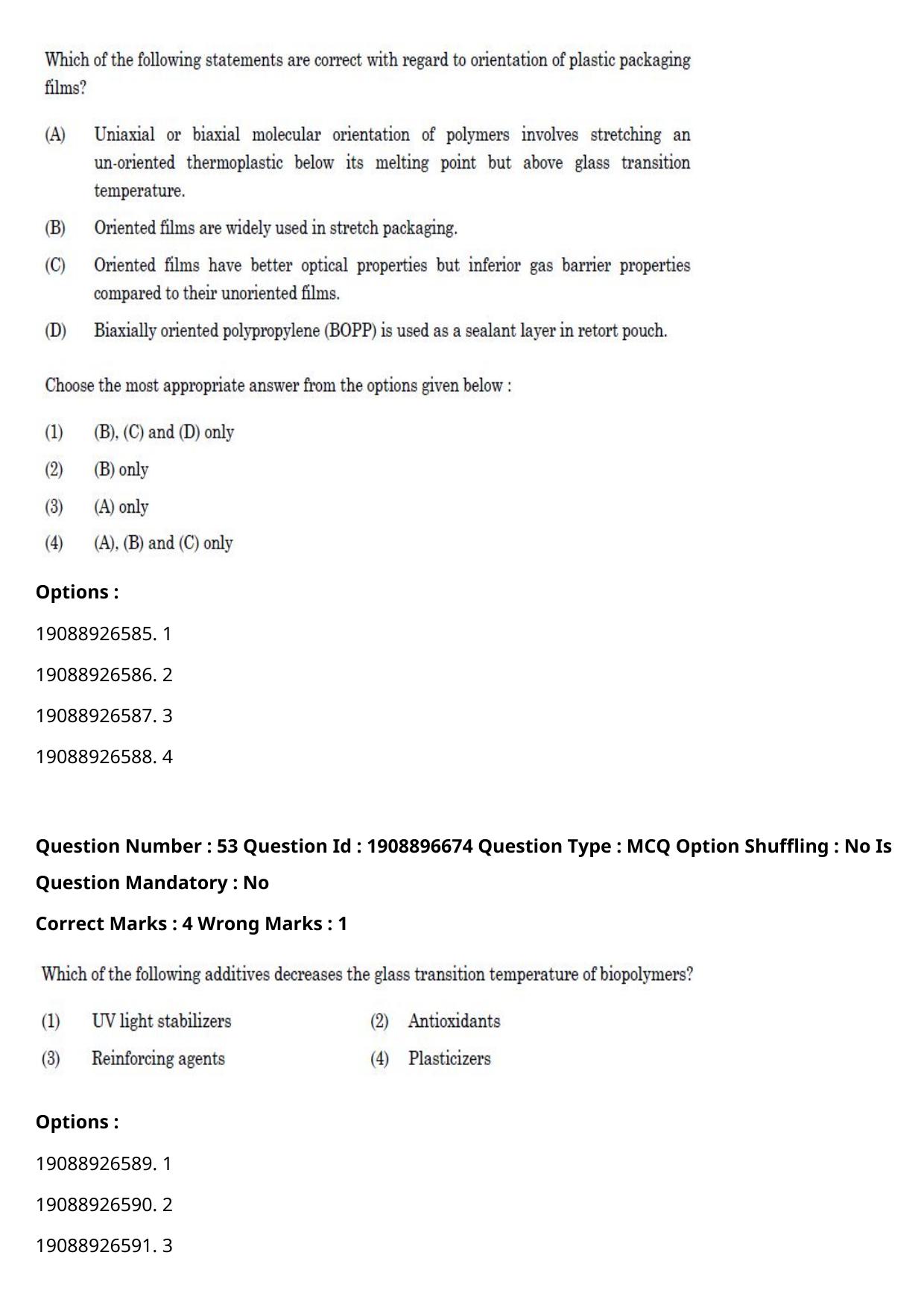 Which of the following statements are correct with regard to orientation of plastic packaging films?

(A) Uniaxial or biaxial molecular orientation of polymers involves stretching an un-oriented thermoplastic below its melting point but above glass transition temperature.

(B) Oriented films are widely used in stretch packaging.

(C) Oriented films have better optical properties but inferior gas barrier properties compared to their unoriented films.

(D) Biaxially oriented polypropylene (BOPP) is used as a sealant layer in retort pouch.

Choose the most appropriate answer from the options given below :

(1) (B), (C) and (D) only

(2) (B) only

(3) (A) only

(4) (A), (B) and (C) only

Options :

19088926585. 1

19088926586. 2

19088926587. 3

19088926588. 4

Question Number : 53 Question Id : 1908896674 Question Type : MCQ Option Shuffling : No Is Question Mandatory : No

Correct Marks : 4 Wrong Marks : 1

Which of the following additives decreases the glass transition temperature of biopolymers?

(1) UV light stabilizers (2) Antioxidants

(3) Reinforcing agents (4) Plasticizers

Options :

19088926589. 1

19088926590. 2

19088926591. 3